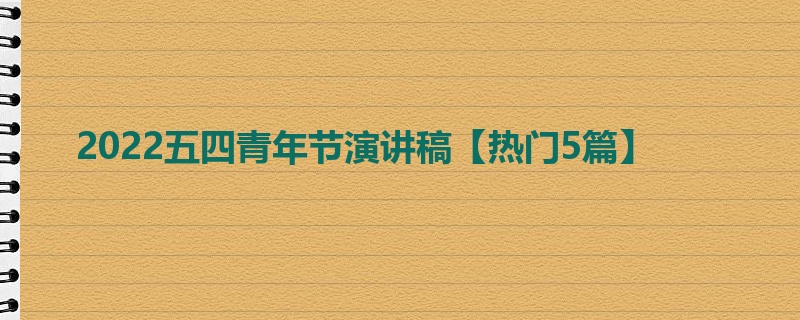 2022五四青年节演讲稿【热门5篇】